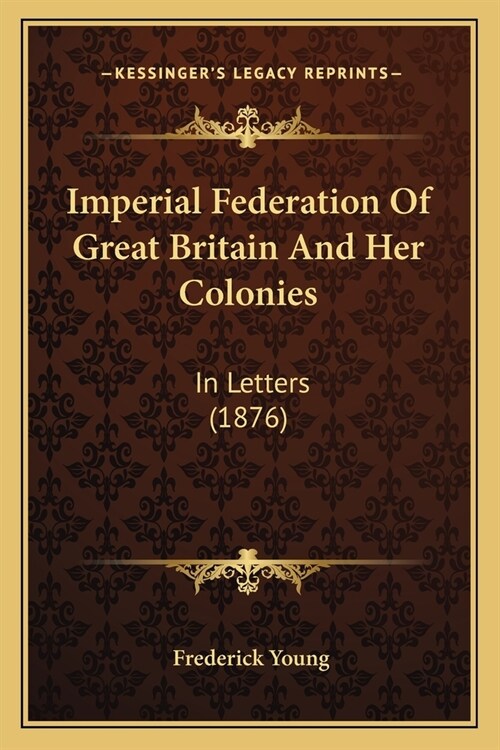 —KESSINGER'S LEGACY REPRINTS—

Imperial Federation Of Great Britain And Her Colonies

In Letters
(1876)

Frederick Young